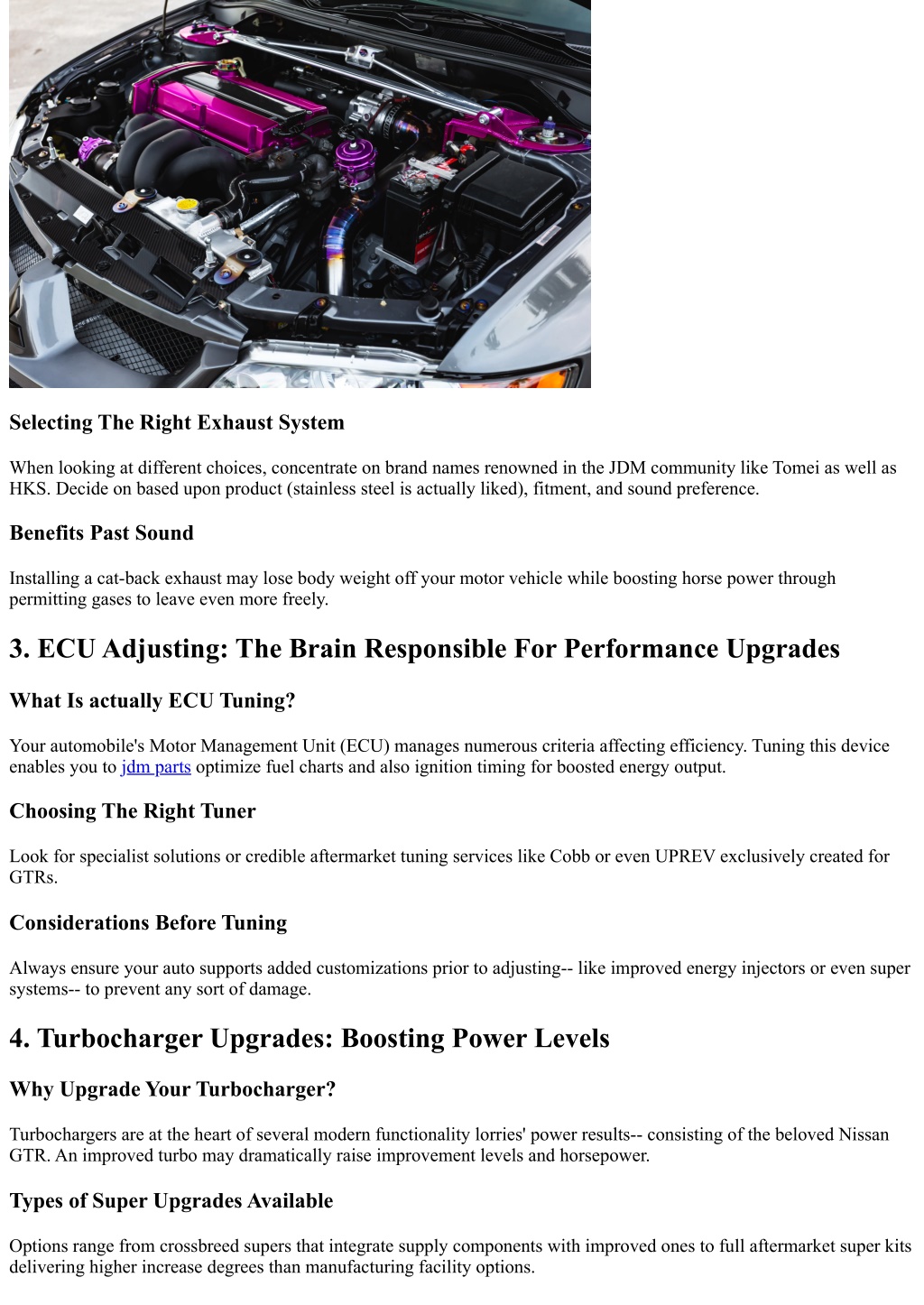 Selecting The Right Exhaust System

When looking at different choices, concentrate on brand names renowned in the JDM community like Tomei as well as HKS. Decide on based upon product (stainless steel is actually liked), fitment, and sound preference.

Benefits Past Sound

Installing a cat-back exhaust may lose body weight off your motor vehicle while boosting horse power through permitting gases to leave even more freely.

3. ECU Adjusting: The Brain Responsible For Performance Upgrades

What Is actually ECU Tuning?

Your automobile's Motor Management Unit (ECU) manages numerous criteria affecting efficiency. Tuning this device enables you to jdm parts optimize fuel charts and also ignition timing for boosted energy output.

Choosing The Right Tuner

Look for specialist solutions or credible aftermarket tuning services like Cobb or even UPREV exclusively created for GTRs.

Considerations Before Tuning

Always ensure your auto supports added customizations prior to adjusting-- like improved energy injectors or even super systems-- to prevent any sort of damage.

4. Turbocharger Upgrades: Boosting Power Levels

Why Upgrade Your Turbocharger?

Turbochargers are at the heart of several modern functionality lorries' power results-- consisting of the beloved Nissan GTR. An improved turbo may dramatically raise improvement levels and horsepower.

Types of Super Upgrades Available

Options range from crossbreed supers that integrate supply components with improved ones to full aftermarket super kits delivering higher increase degrees than manufacturing facility options.